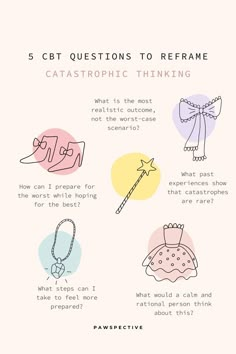 5 CBT QUESTIONS TO REFRAME

CATASTROPHIC THINKING

What is the most realistic outcome, not the worst-case scenario?

How can I prepare for the worst while hoping for the best?

What past experiences show that catastrophes are rare?

What steps can I take to feel more prepared?

What would a calm and rational person think about this?

PAWSPECTIVE